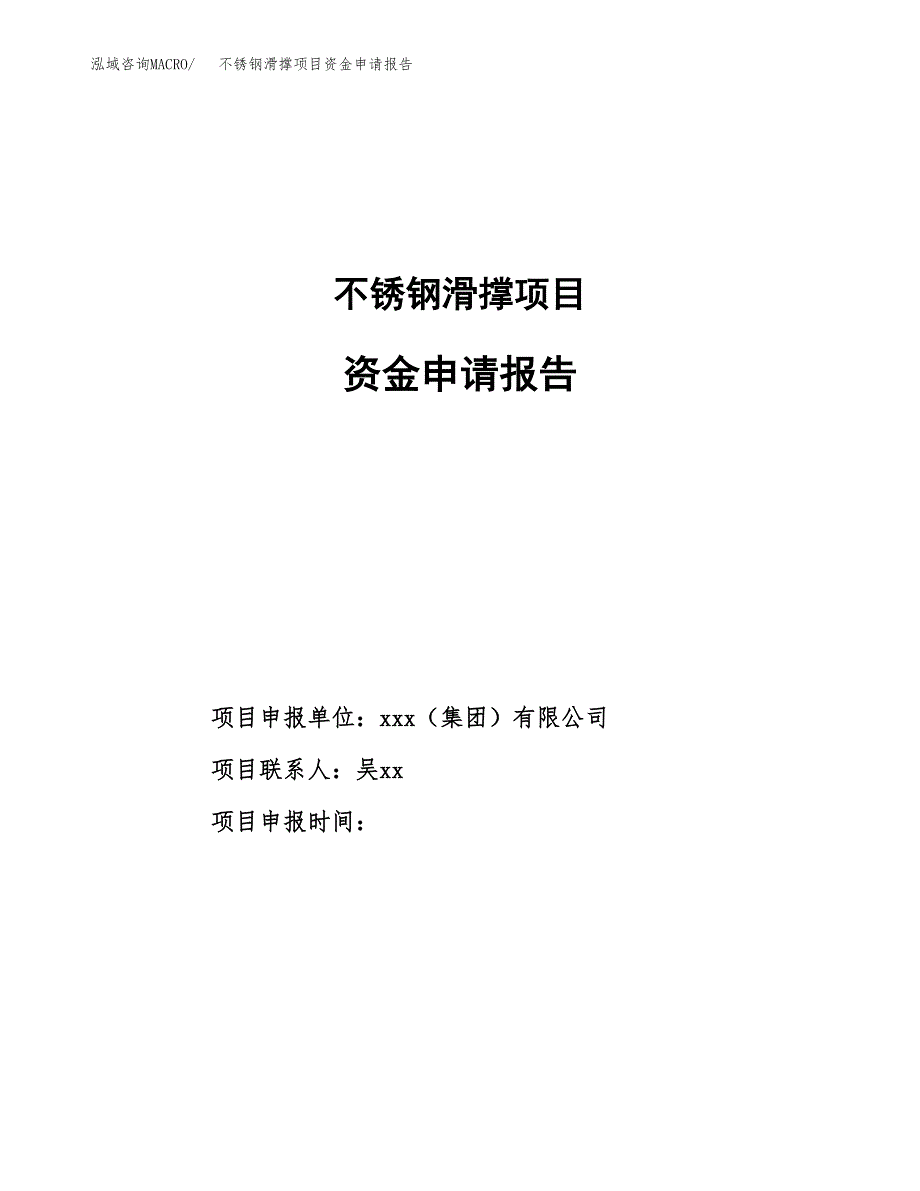 泓域咨询MACRO/ 不锈钢滑撑项目资金申请报告

不锈钢滑撑项目

资金申请报告

项目申报单位：xxx（集团）有限公司

项目联系人：吴xx

项目申报时间：